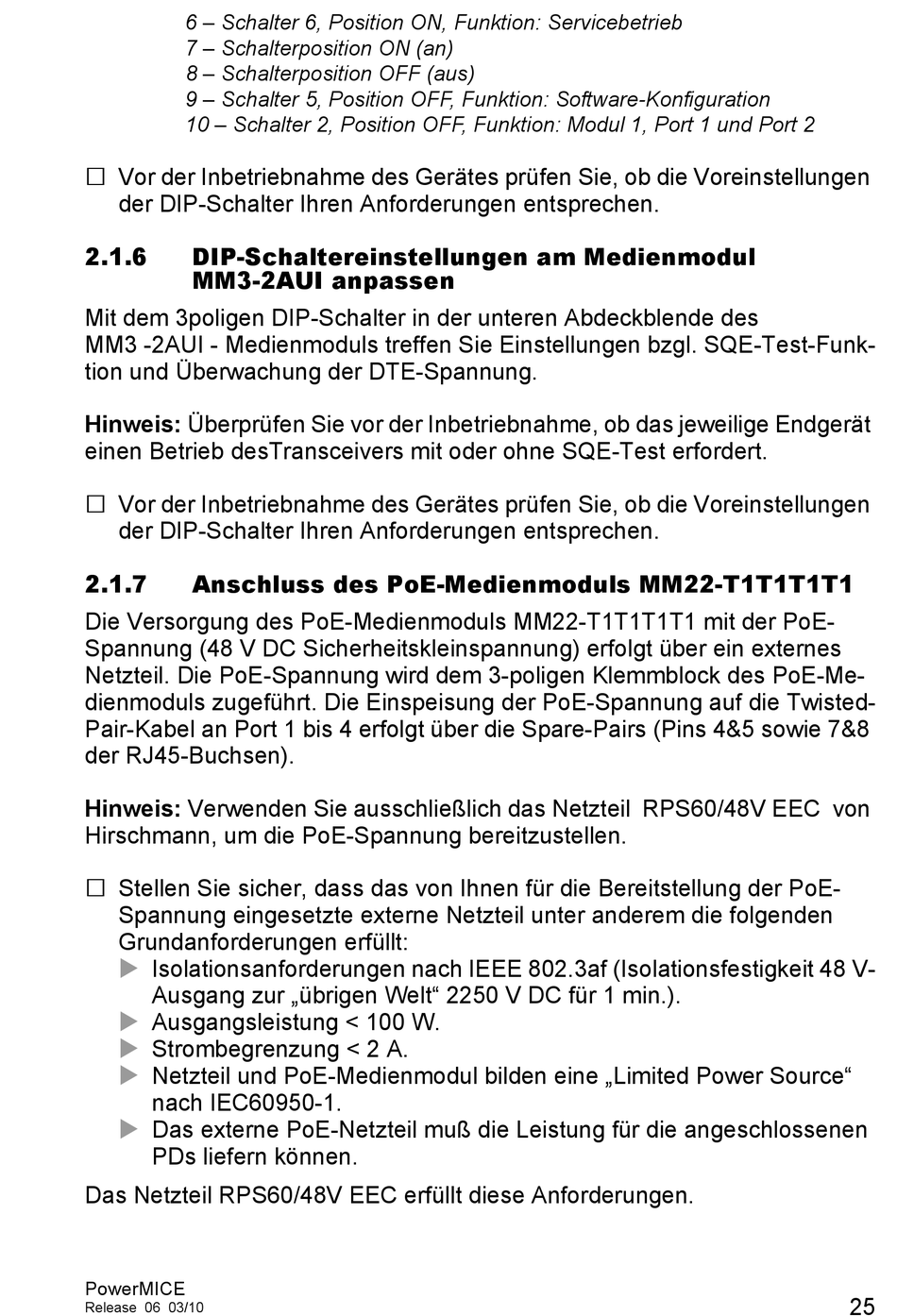 6 – Schalter 6, Position ON, Funktion: Servicebetrieb
7 – Schalterposition ON (an)
8 – Schalterposition OFF (aus)
9 – Schalter 5, Position OFF, Funktion: Software-Konfiguration
10 – Schalter 2, Position OFF, Funktion: Modul 1, Port 1 und Port 2

☐ Vor der Inbetriebnahme des Gerätes prüfen Sie, ob die Voreinstellungen der DIP-Schalter Ihren Anforderungen entsprechen.

2.1.6 DIP-Schaltereinstellungen am Medienmodul MM3-2AUI anpassen

Mit dem 3poligen DIP-Schalter in der unteren Abdeckblende des MM3 -2AUI - Medienmoduls treffen Sie Einstellungen bzgl. SQE-Test-Funktion und Überwachung der DTE-Spannung.

Hinweis: Überprüfen Sie vor der Inbetriebnahme, ob das jeweilige Endgerät einen Betrieb desTransceivers mit oder ohne SQE-Test erfordert.

☐ Vor der Inbetriebnahme des Gerätes prüfen Sie, ob die Voreinstellungen der DIP-Schalter Ihren Anforderungen entsprechen.

2.1.7 Anschluss des PoE-Medienmoduls MM22-T1T1T1T1

Die Versorgung des PoE-Medienmoduls MM22-T1T1T1T1 mit der PoE-Spannung (48 V DC Sicherheitskleinspannung) erfolgt über ein externes Netzteil. Die PoE-Spannung wird dem 3-poligen Klemmblock des PoE-Medienmoduls zugeführt. Die Einspeisung der PoE-Spannung auf die Twisted-Pair-Kabel an Port 1 bis 4 erfolgt über die Spare-Pairs (Pins 4&5 sowie 7&8 der RJ45-Buchsen).

Hinweis: Verwenden Sie ausschließlich das Netzteil RPS60/48V EEC von Hirschmann, um die PoE-Spannung bereitzustellen.

☐ Stellen Sie sicher, dass das von Ihnen für die Bereitstellung der PoE-Spannung eingesetzte externe Netzteil unter anderem die folgenden Grundanforderungen erfüllt:
▶ Isolationsanforderungen nach IEEE 802.3af (Isolationsfestigkeit 48 V-Ausgang zur „übrigen Welt“ 2250 V DC für 1 min.).
▶ Ausgangsleistung < 100 W.
▶ Strombegrenzung < 2 A.
▶ Netzteil und PoE-Medienmodul bilden eine „Limited Power Source“ nach IEC60950-1.
▶ Das externe PoE-Netzteil muß die Leistung für die angeschlossenen PDs liefern können.

Das Netzteil RPS60/48V EEC erfüllt diese Anforderungen.

PowerMICE
Release 06 03/10
25